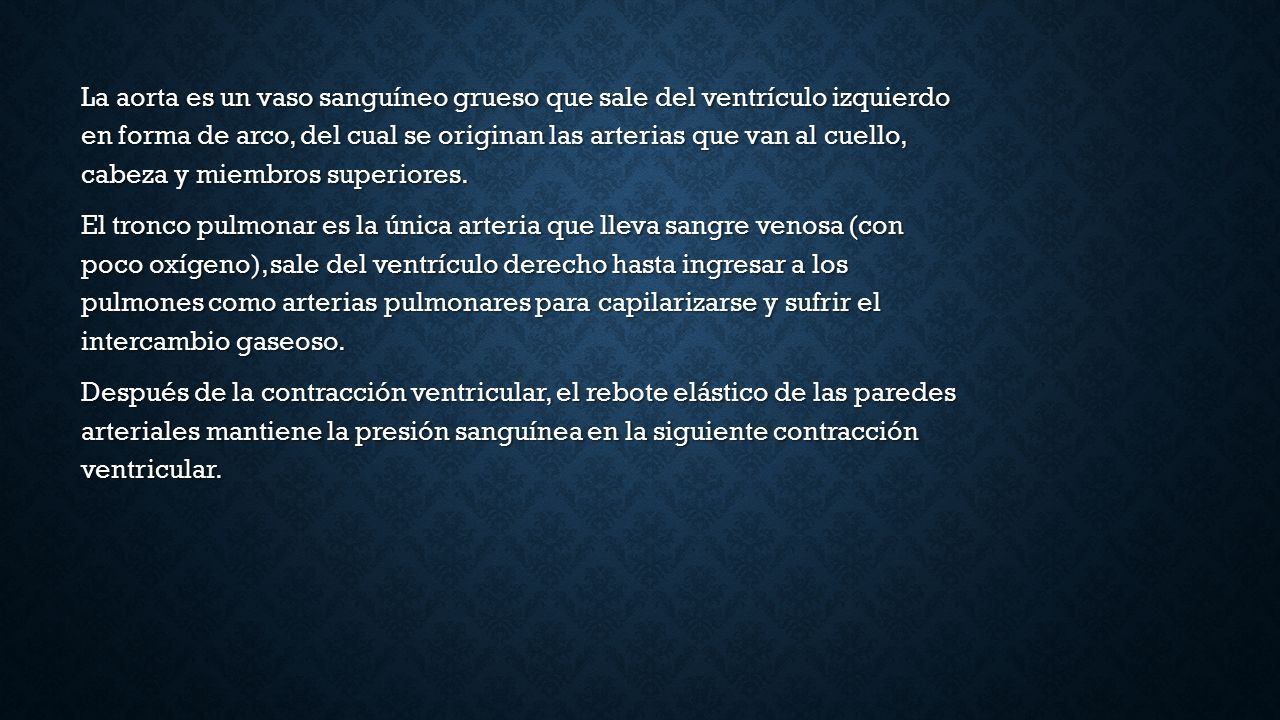 La aorta es un vaso sanguíneo grueso que sale del ventrículo izquierdo en forma de arco, del cual se originan las arterias que van al cuello, cabeza y miembros superiores.

El tronco pulmonar es la única arteria que lleva sangre venosa (con poco oxígeno), sale del ventrículo derecho hasta ingresar a los pulmones como arterias pulmonares para capilarizarse y sufrir el intercambio gaseoso.

Después de la contracción ventricular, el rebote elástico de las paredes arteriales mantiene la presión sanguínea en la siguiente contracción ventricular.